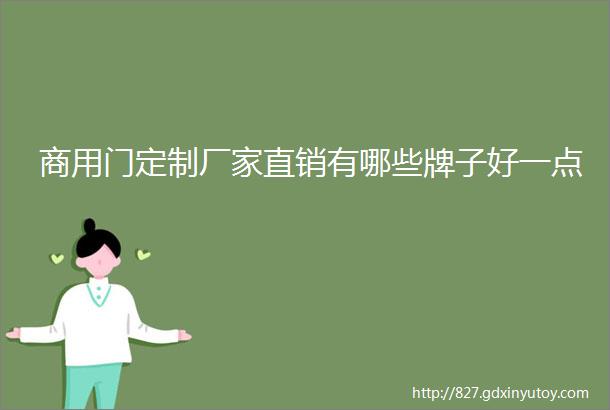 商用门定制厂家直销有哪些牌子好一点

http://827.gdxinyutoy.com